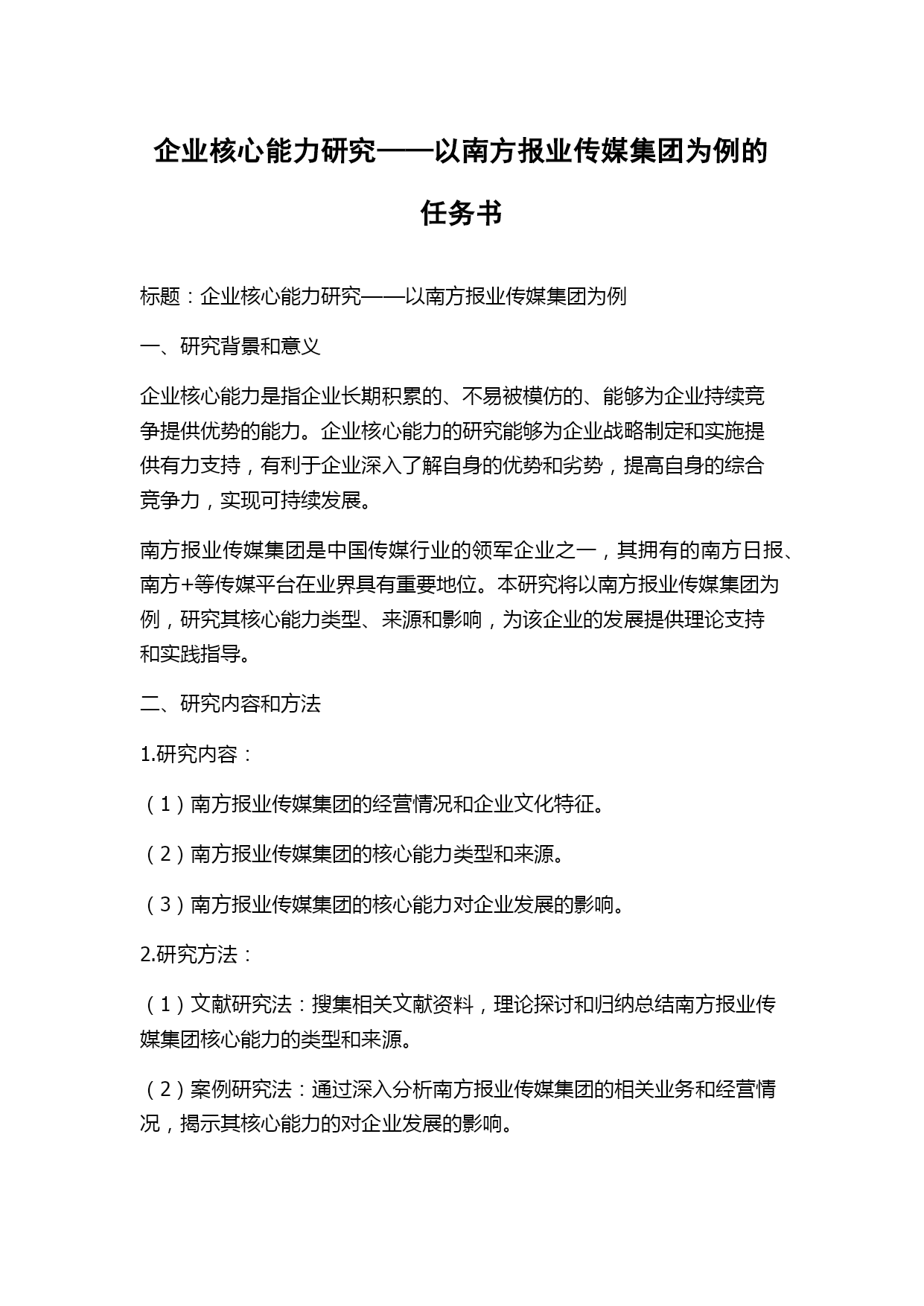 企业核心能力研究——以南方报业传媒集团为例的任务书

标题：企业核心能力研究——以南方报业传媒集团为例

一、研究背景和意义

企业核心能力是指企业长期积累的、不易被模仿的、能够为企业持续竞争提供优势的能力。企业核心能力的研究能够为企业战略制定和实施提供有力支持，有利于企业深入了解自身的优势和劣势，提高自身的综合竞争力，实现可持续发展。

南方报业传媒集团是中国传媒行业的领军企业之一，其拥有的南方日报、南方+等传媒平台在业界具有重要地位。本研究将以南方报业传媒集团为例，研究其核心能力类型、来源和影响，为该企业的发展提供理论支持和实践指导。

二、研究内容和方法

1.研究内容：

（1）南方报业传媒集团的经营情况和企业文化特征。

（2）南方报业传媒集团的核心能力类型和来源。

（3）南方报业传媒集团的核心能力对企业发展的影响。

2.研究方法：

（1）文献研究法：搜集相关文献资料，理论探讨和归纳总结南方报业传媒集团核心能力的类型和来源。

（2）案例研究法：通过深入分析南方报业传媒集团的相关业务和经营情况，揭示其核心能力的对企业发展的影响。